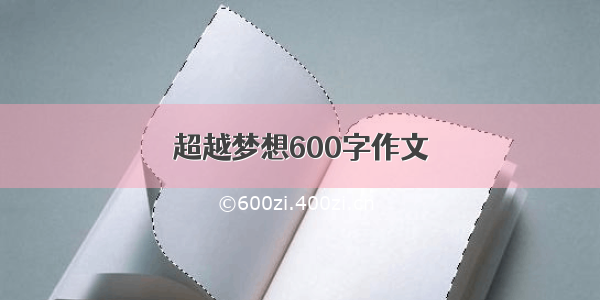 超越梦想600字作文

©600zi.400zi.cn